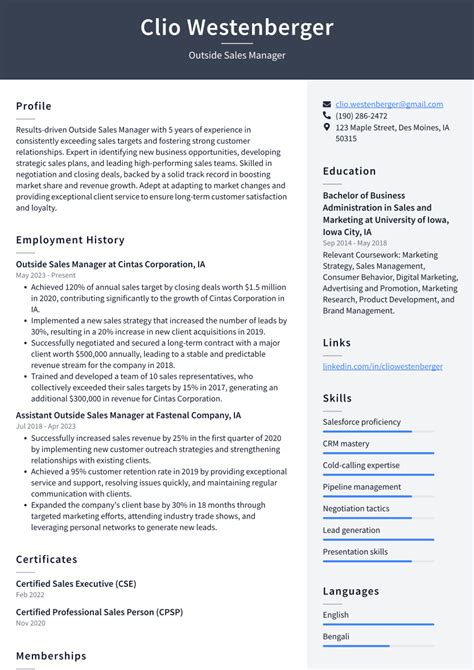 Clio Westenberger

Outside Sales Manager

Profile

Results-driven Outside Sales Manager with 5 years of experience in consistently exceeding sales targets and fostering strong customer relationships. Expert in identifying new business opportunities, developing strategic sales plans, and leading high-performing sales teams. Skilled in negotiation and closing deals, backed by a solid track record in boosting market share and revenue growth. Adept at adapting to market changes and providing exceptional client service to ensure long-term customer satisfaction and loyalty.

Employment History

Outside Sales Manager at Cintas Corporation, IA

May 2023 - Present

• Achieved 120% of annual sales target by closing deals worth $1.5 million in 2020, contributing significantly to the growth of Cintas Corporation in IA.
• Implemented a new sales strategy that increased the number of leads by 30%, resulting in a 20% increase in new client acquisitions in 2019.
• Successfully negotiated and secured a long-term contract with a major client worth $500,000 annually, leading to a stable and predictable revenue stream for the company in 2018.
• Trained and developed a team of 10 sales representatives, who collectively exceeded their sales targets by 15% in 2017, generating an additional $300,000 in revenue for Cintas Corporation.

Assistant Outside Sales Manager at Fastenal Company, IA

Jul 2018 - Apr 2023

• Successfully increased sales revenue by 25% in the first quarter of 2020 by implementing new customer outreach strategies and strengthening relationships with existing clients.
• Achieved a 95% customer retention rate in 2019 by providing exceptional service and support, resolving issues quickly, and maintaining regular communication with clients.
• Expanded the company's client base by 30% in 18 months through targeted marketing efforts, attending industry trade shows, and leveraging personal networks to generate new leads.

Certificates

Certified Sales Executive (CSE)

Feb 2022

Certified Professional Sales Person (CPSP)

Nov 2020

Memberships

clio.westenberger@gmail.com
(190) 286-2472
123 Maple Street, Des Moines, IA 50315

Education

Bachelor of Business Administration in Sales and Marketing at University of Iowa, Iowa City, IA

Sep 2014 - May 2018

Relevant Coursework: Marketing Strategy, Sales Management, Consumer Behavior, Digital Marketing, Advertising and Promotion, Marketing Research, Product Development, and Brand Management.

Links

linkedin.com/in/cliowestenberger

Skills

Salesforce proficiency

CRM mastery

Cold-calling expertise

Pipeline management

Negotiation tactics

Lead generation

Presentation skills

Languages

English

Bengali